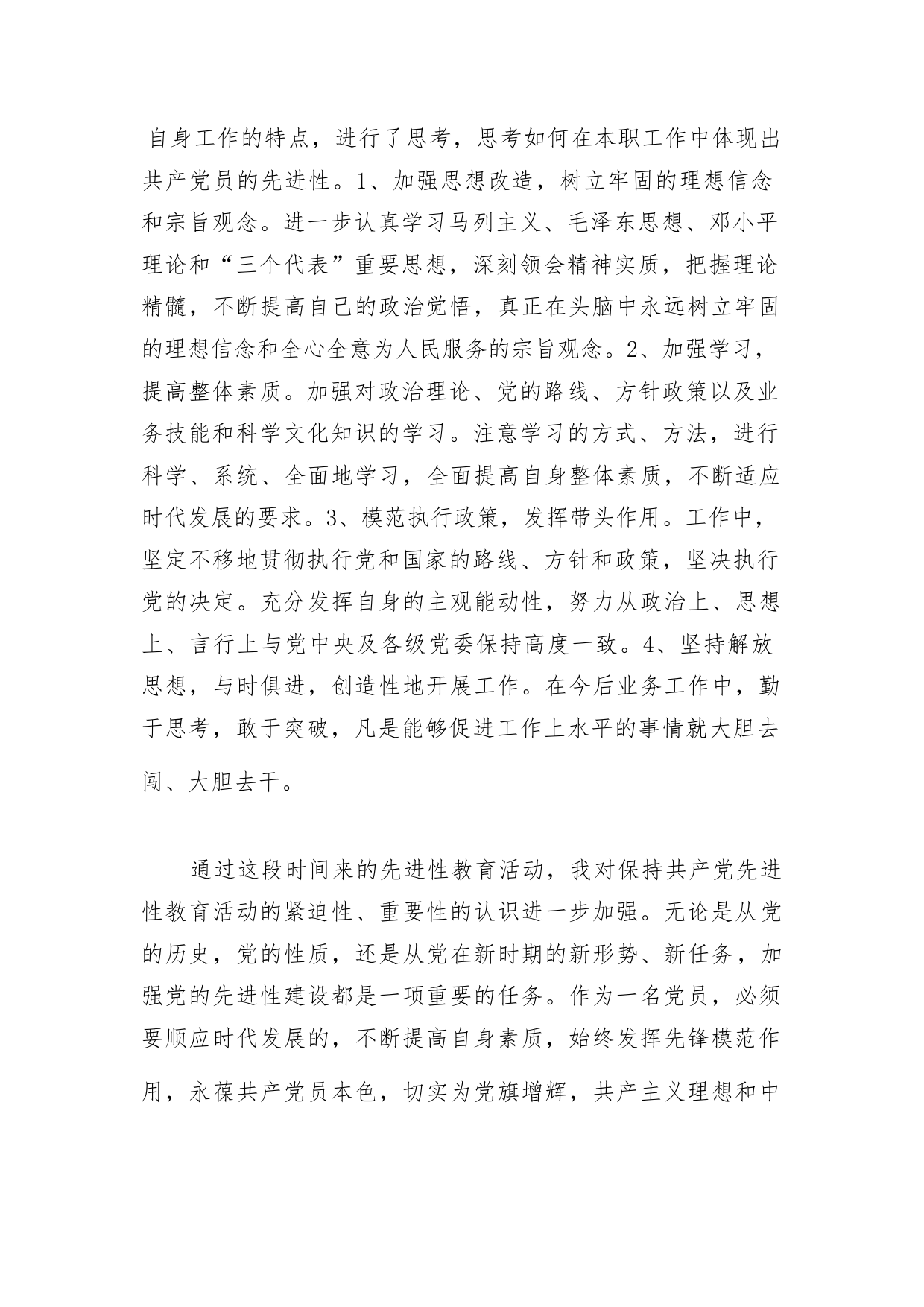 自身工作的特点，进行了思考，思考如何在本职工作中体现出共产党员的先进性。1、加强思想改造，树立牢固的理想信念和宗旨观念。进一步认真学习马列主义、毛泽东思想、邓小平理论和“三个代表”重要思想，深刻领会精神实质，把握理论精髓，不断提高自己的政治觉悟，真正在头脑中永远树立牢固的理想信念和全心全意为人民服务的宗旨观念。2、加强学习，提高整体素质。加强对政治理论、党的路线、方针政策以及业务技能和科学文化知识的学习。注意学习的方式、方法，进行科学、系统、全面地学习，全面提高自身整体素质，不断适应时代发展的要求。3、模范执行政策，发挥带头作用。工作中，坚定不移地贯彻执行党和国家的路线、方针和政策，坚决执行党的决定。充分发挥自身的主观能动性，努力从政治上、思想上、言行上与党中央及各级党委保持高度一致。4、坚持解放思想，与时俱进，创造性地开展工作。在今后业务工作中，勤于思考，敢于突破，凡是能够促进工作上水平的事情就大胆去闯、大胆去干。

通过这段时间来的先进性教育活动，我对保持共产党先进性教育活动的紧迫性、重要性的认识进一步加强。无论是从党的历史，党的性质，还是从党在新时期的新形势、新任务，加强党的先进性建设都是一项重要的任务。作为一名党员，必须要顺应时代发展的，不断提高自身素质，始终发挥先锋模范作用，永葆共产党员本色，切实为党旗增辉，共产主义理想和中